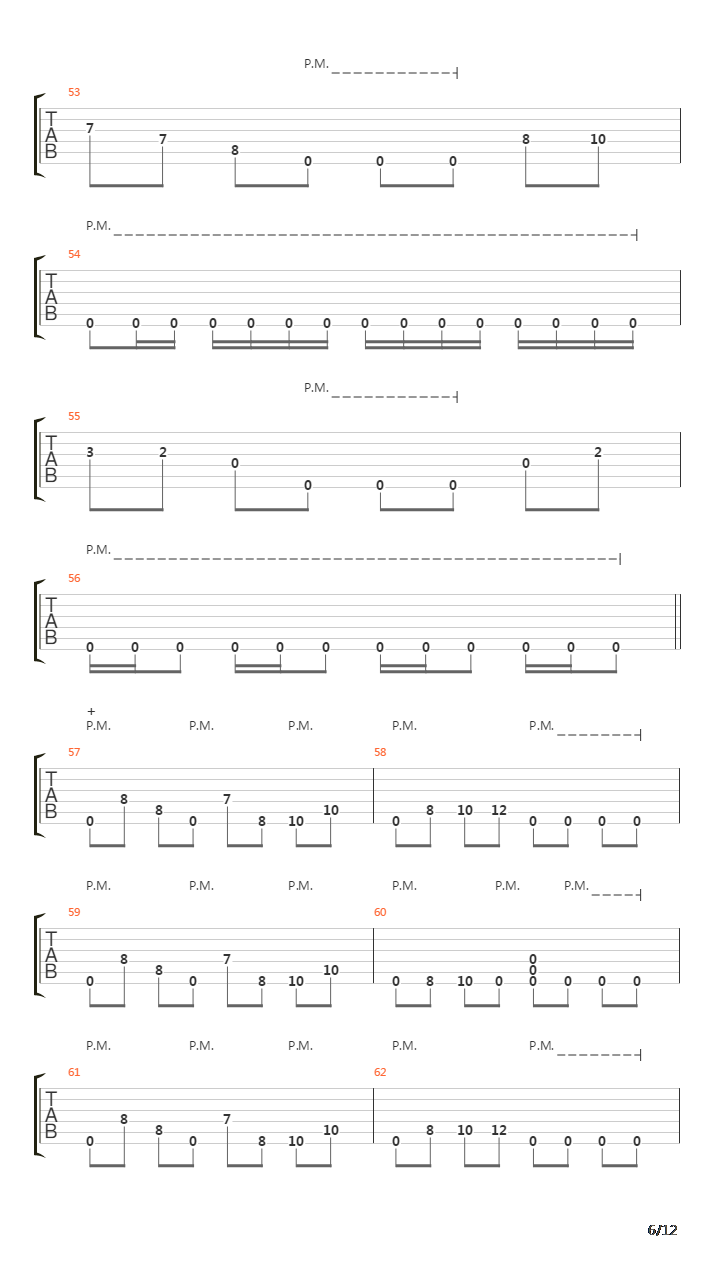 P.M.

53

T
A
B

7 7 8 0 0 0 8 10

P.M.

54

T
A
B

0 0 0 0 0 0 0 0 0 0 0 0 0 0 0

P.M.

55

T
A
B

3 2 0 0 0 0 0 2

P.M.

56

T
A
B

0 0 0 0 0 0 0 0 0 0 0 0

+
P.M. P.M. P.M. P.M. P.M.

57 58

T
A
B

0 8 8 0 7 8 10 10 0 8 10 12 0 0 0 0

P.M. P.M. P.M. P.M. P.M. P.M.

59 60

T
A
B

0 8 8 0 7 8 10 10 0 8 10 0 0 0 0 0 0 0

P.M. P.M. P.M. P.M. P.M.

61 62

T
A
B

0 8 8 0 7 8 10 10 0 8 10 12 0 0 0 0

6/12